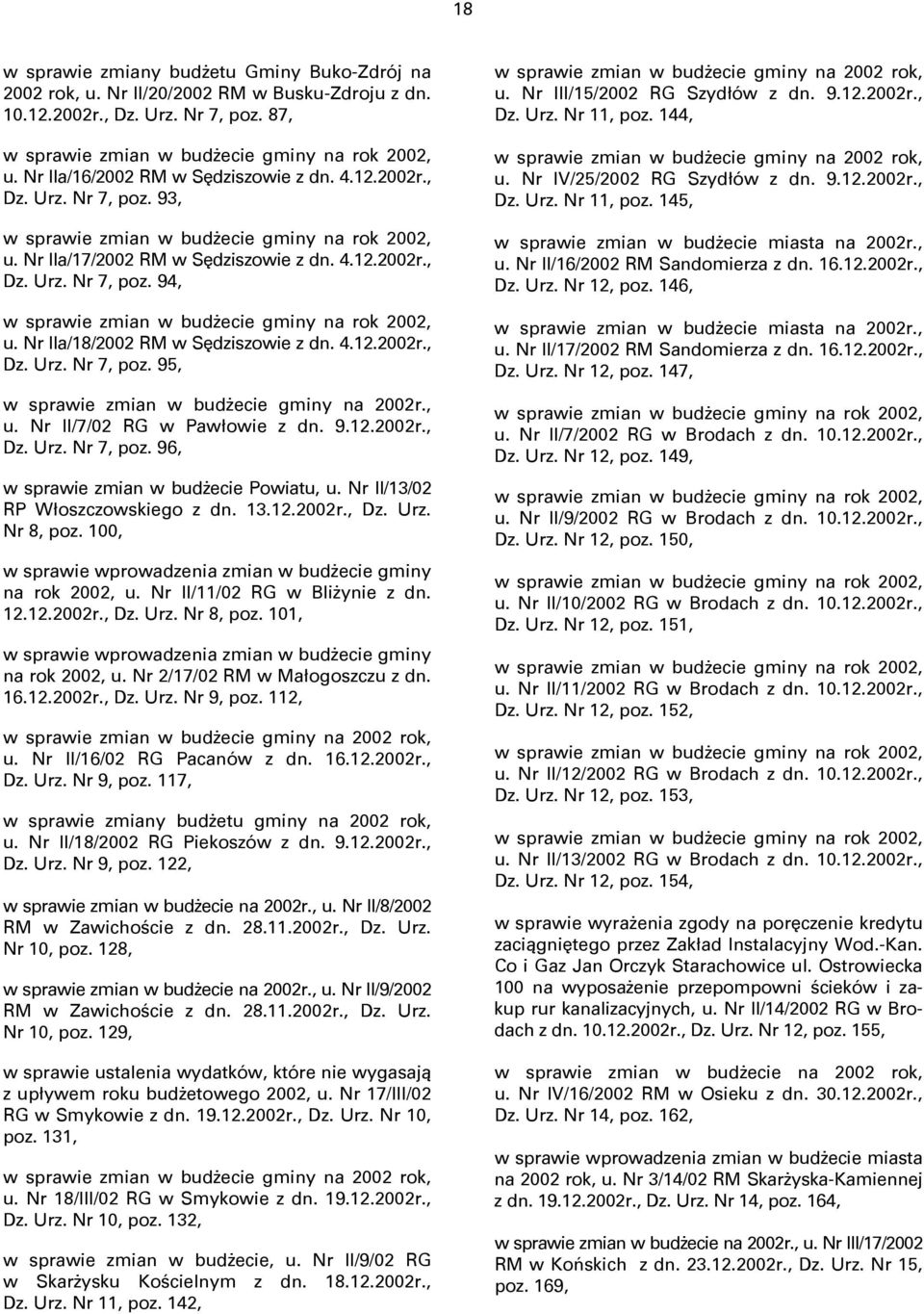 18

w sprawie zmiany budżetu Gminy Buko-Zdrój na 2002 rok, u. Nr II/20/2002 RM w Busku-Zdroju z dn. 10.12.2002r., Dz. Urz. Nr 7, poz. 87,

w sprawie zmian w budżecie gminy na rok 2002, u. Nr IIa/16/2002 RM w Sędziszowie z dn. 4.12.2002r., Dz. Urz. Nr 7, poz. 93,

w sprawie zmian w budżecie gminy na rok 2002, u. Nr IIa/17/2002 RM w Sędziszowie z dn. 4.12.2002r., Dz. Urz. Nr 7, poz. 94,

w sprawie zmian w budżecie gminy na rok 2002, u. Nr IIa/18/2002 RM w Sędziszowie z dn. 4.12.2002r., Dz. Urz. Nr 7, poz. 95,

w sprawie zmian w budżecie gminy na 2002r., u. Nr II/7/02 RG w Pawłowie z dn. 9.12.2002r., Dz. Urz. Nr 7, poz. 96,

w sprawie zmian w budżecie Powiatu, u. Nr II/13/02 RP Włoszczowskiego z dn. 13.12.2002r., Dz. Urz. Nr 8, poz. 100,

w sprawie wprowadzenia zmian w budżecie gminy na rok 2002, u. Nr II/11/02 RG w Bliżynie z dn. 12.12.2002r., Dz. Urz. Nr 8, poz. 101,

w sprawie wprowadzenia zmian w budżecie gminy na rok 2002, u. Nr 2/17/02 RM w Małogoszczu z dn. 16.12.2002r., Dz. Urz. Nr 9, poz. 112,

w sprawie zmian w budżecie gminy na 2002 rok, u. Nr II/16/02 RG Pacanów z dn. 16.12.2002r., Dz. Urz. Nr 9, poz. 117,

w sprawie zmiany budżetu gminy na 2002 rok, u. Nr II/18/2002 RG Piekoszów z dn. 9.12.2002r., Dz. Urz. Nr 9, poz. 122,

w sprawie zmian w budżecie na 2002r., u. Nr II/8/2002 RM w Zawichoście z dn. 28.11.2002r., Dz. Urz. Nr 10, poz. 128,

w sprawie zmian w budżecie na 2002r., u. Nr II/9/2002 RM w Zawichoście z dn. 28.11.2002r., Dz. Urz. Nr 10, poz. 129,

w sprawie ustalenia wydatków, które nie wygasają z upływem roku budżetowego 2002, u. Nr 17/III/02 RG w Smykowie z dn. 19.12.2002r., Dz. Urz. Nr 10, poz. 131,

w sprawie zmian w budżecie gminy na 2002 rok, u. Nr 18/III/02 RG w Smykowie z dn. 19.12.2002r., Dz. Urz. Nr 10, poz. 132,

w sprawie zmian w budżecie, u. Nr II/9/02 RG w Skarżysku Kościelnym z dn. 18.12.2002r., Dz. Urz. Nr 11, poz. 142,

w sprawie zmian w budżecie gminy na 2002 rok, u. Nr III/15/2002 RG Szydłów z dn. 9.12.2002r., Dz. Urz. Nr 11, poz. 144,

w sprawie zmian w budżecie gminy na 2002 rok, u. Nr IV/25/2002 RG Szydłów z dn. 9.12.2002r., Dz. Urz. Nr 11, poz. 145,

w sprawie zmian w budżecie miasta na 2002r., u. Nr II/16/2002 RM Sandomierza z dn. 16.12.2002r., Dz. Urz. Nr 12, poz. 146,

w sprawie zmian w budżecie miasta na 2002r., u. Nr II/17/2002 RM Sandomierza z dn. 16.12.2002r., Dz. Urz. Nr 12, poz. 147,

w sprawie zmian w budżecie gminy na rok 2002, u. Nr II/7/2002 RG w Brodach z dn. 10.12.2002r., Dz. Urz. Nr 12, poz. 149,

w sprawie zmian w budżecie gminy na rok 2002, u. Nr II/9/2002 RG w Brodach z dn. 10.12.2002r., Dz. Urz. Nr 12, poz. 150,

w sprawie zmian w budżecie gminy na rok 2002, u. Nr II/10/2002 RG w Brodach z dn. 10.12.2002r., Dz. Urz. Nr 12, poz. 151,

w sprawie zmian w budżecie gminy na rok 2002, u. Nr II/11/2002 RG w Brodach z dn. 10.12.2002r., Dz. Urz. Nr 12, poz. 152,

w sprawie zmian w budżecie gminy na rok 2002, u. Nr II/12/2002 RG w Brodach z dn. 10.12.2002r., Dz. Urz. Nr 12, poz. 153,

w sprawie zmian w budżecie gminy na rok 2002, u. Nr II/13/2002 RG w Brodach z dn. 10.12.2002r., Dz. Urz. Nr 12, poz. 154,

w sprawie wyrażenia zgody na poręczenie kredytu zaciągniętego przez Zakład Instalacyjny Wod.-Kan. Co i Gaz Jan Orczyk Starachowice ul. Ostrowiecka 100 na wyposażenie przepompowni ścieków i zakup rur kanalizacyjnych, u. Nr II/14/2002 RG w Brodach z dn. 10.12.2002r., Dz. Urz. Nr 12, poz. 155,

w sprawie zmian w budżecie na 2002 rok, u. Nr IV/16/2002 RM w Osieku z dn. 30.12.2002r., Dz. Urz. Nr 14, poz. 162,

w sprawie wprowadzenia zmian w budżecie miasta na 2002 rok, u. Nr 3/14/02 RM Skarżyska-Kamiennej z dn. 19.12.2002r., Dz. Urz. Nr 14, poz. 164,

w sprawie zmian w budżecie na 2002r., u. Nr III/17/2002 RM w Końskich z dn. 23.12.2002r., Dz. Urz. Nr 15, poz. 169,